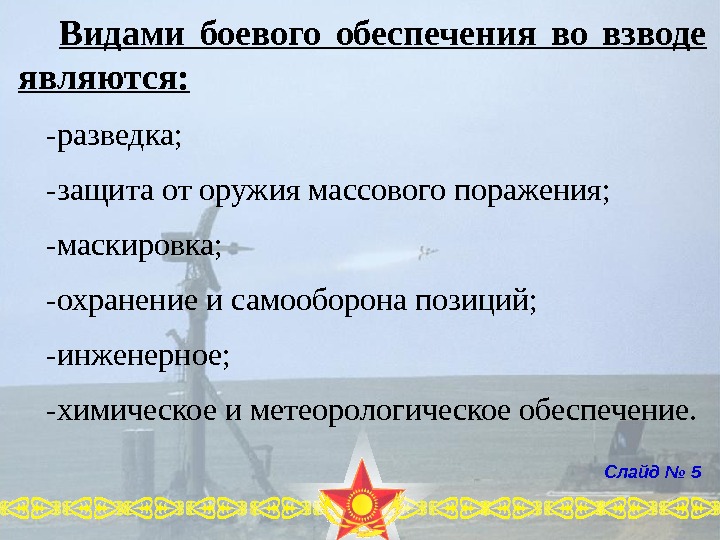 Видами боевого обеспечения во взводе являются:

-разведка;

-защита от оружия массового поражения;

-маскировка;

-охранение и самооборона позиций;

-инженерное;

-химическое и метеорологическое обеспечение.

Слайд № 5